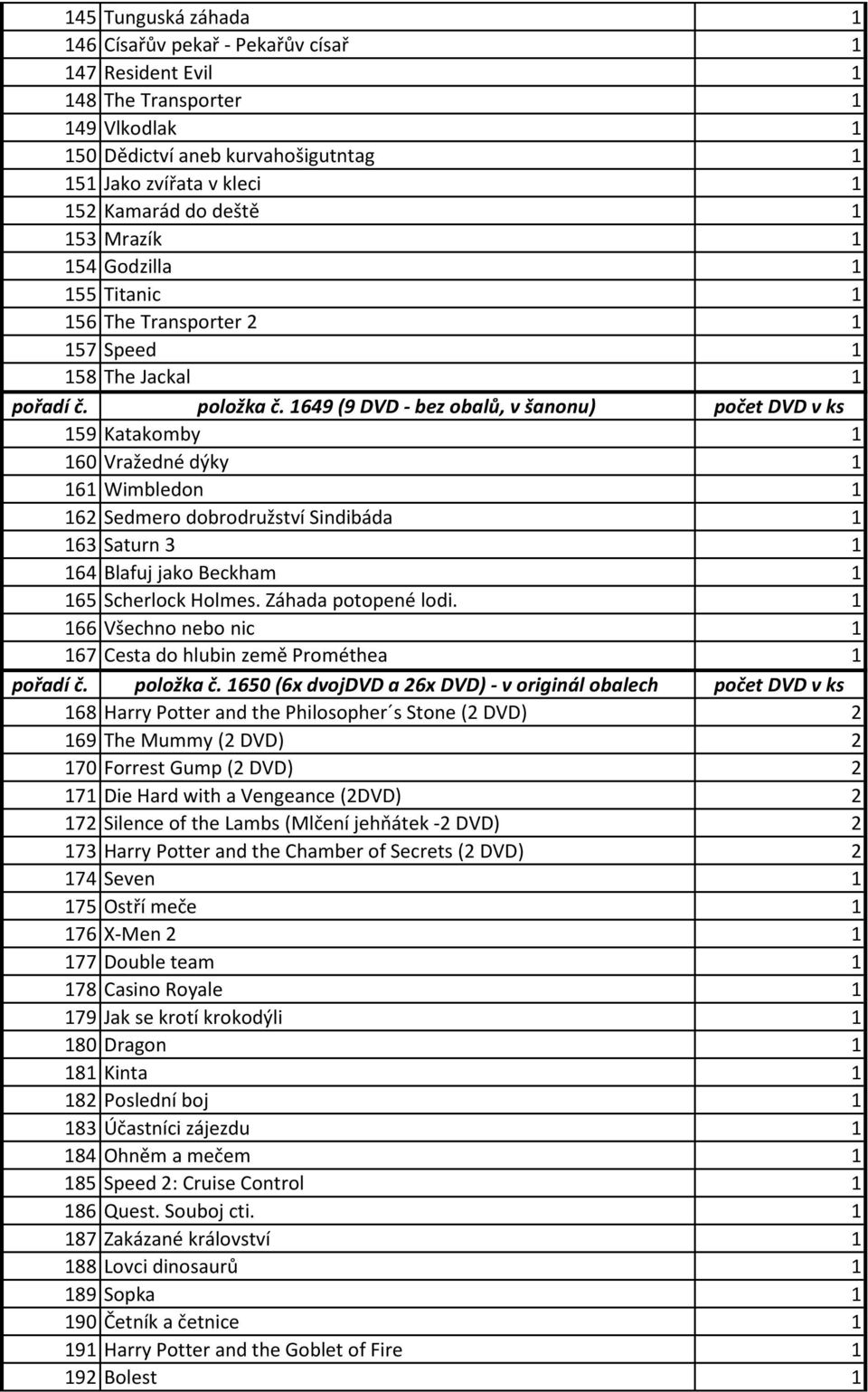 | | | |
|---|---|---|
| 145 | Tunguská záhada | 1 |
| 146 | Císařův pekař - Pekařův císař | 1 |
| 147 | Resident Evil | 1 |
| 148 | The Transporter | 1 |
| 149 | Vlkodlak | 1 |
| 150 | Dědictví aneb kurvahošigutntag | 1 |
| 151 | Jako zvířata v kleci | 1 |
| 152 | Kamarád do deště | 1 |
| 153 | Mrazík | 1 |
| 154 | Godzilla | 1 |
| 155 | Titanic | 1 |
| 156 | The Transporter 2 | 1 |
| 157 | Speed | 1 |
| 158 | The Jackal | 1 |
| pořadí č. | položka č. 1649 (9 DVD - bez obalů, v šanonu) | počet DVD v ks |
| 159 | Katakomby | 1 |
| 160 | Vražedné dýky | 1 |
| 161 | Wimbledon | 1 |
| 162 | Sedmero dobrodružství Sindibáda | 1 |
| 163 | Saturn 3 | 1 |
| 164 | Blafuj jako Beckham | 1 |
| 165 | Scherlock Holmes. Záhada potopené lodi. | 1 |
| 166 | Všechno nebo nic | 1 |
| 167 | Cesta do hlubin země Prométhea | 1 |
| pořadí č. | položka č. 1650 (6x dvojDVD a 26x DVD) - v originál obalech | počet DVD v ks |
| 168 | Harry Potter and the Philosopher´s Stone (2 DVD) | 2 |
| 169 | The Mummy (2 DVD) | 2 |
| 170 | Forrest Gump (2 DVD) | 2 |
| 171 | Die Hard with a Vengeance (2DVD) | 2 |
| 172 | Silence of the Lambs (Mlčení jehňátek -2 DVD) | 2 |
| 173 | Harry Potter and the Chamber of Secrets (2 DVD) | 2 |
| 174 | Seven | 1 |
| 175 | Ostří meče | 1 |
| 176 | X-Men 2 | 1 |
| 177 | Double team | 1 |
| 178 | Casino Royale | 1 |
| 179 | Jak se krotí krokodýli | 1 |
| 180 | Dragon | 1 |
| 181 | Kinta | 1 |
| 182 | Poslední boj | 1 |
| 183 | Účastníci zájezdu | 1 |
| 184 | Ohněm a mečem | 1 |
| 185 | Speed 2: Cruise Control | 1 |
| 186 | Quest. Souboj cti. | 1 |
| 187 | Zakázané království | 1 |
| 188 | Lovci dinosaurů | 1 |
| 189 | Sopka | 1 |
| 190 | Četník a četnice | 1 |
| 191 | Harry Potter and the Goblet of Fire | 1 |
| 192 | Bolest | 1 |